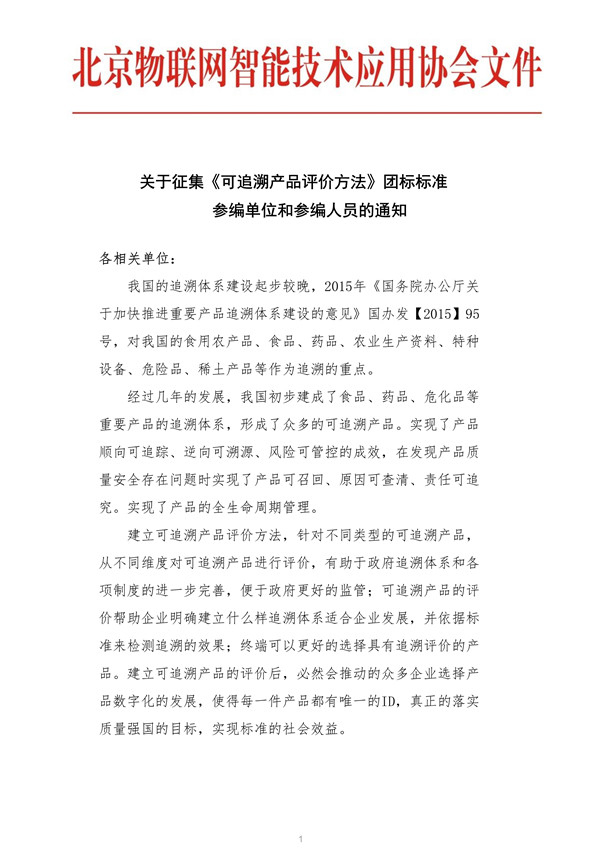 北京物联网智能技术应用协会文件

关于征集《可追溯产品评价方法》团标标准
参编单位和参编人员的通知

各相关单位：

我国的追溯体系建设起步较晚，2015年《国务院办公厅关于加快推进重要产品追溯体系建设的意见》国办发【2015】95号，对我国的食用农产品、食品、药品、农业生产资料、特种设备、危险品、稀土产品等作为追溯的重点。

经过几年的发展，我国初步建成了食品、药品、危化品等重要产品的追溯体系，形成了众多的可追溯产品。实现了产品顺向可追踪、逆向可溯源、风险可管控的成效，在发现产品质量安全存在问题时实现了产品可召回、原因可查清、责任可追究。实现了产品的全生命周期管理。

建立可追溯产品评价方法，针对不同类型的可追溯产品，从不同维度对可追溯产品进行评价，有助于政府追溯体系和各项制度的进一步完善，便于政府更好的监管；可追溯产品的评价帮助企业明确建立什么样追溯体系适合企业发展，并依据标准来检测追溯的效果；终端可以更好的选择具有追溯评价的产品。建立可追溯产品的评价后，必然会推动的众多企业选择产品数字化的发展，使得每一件产品都有唯一的ID，真正的落实质量强国的目标，实现标准的社会效益。

1